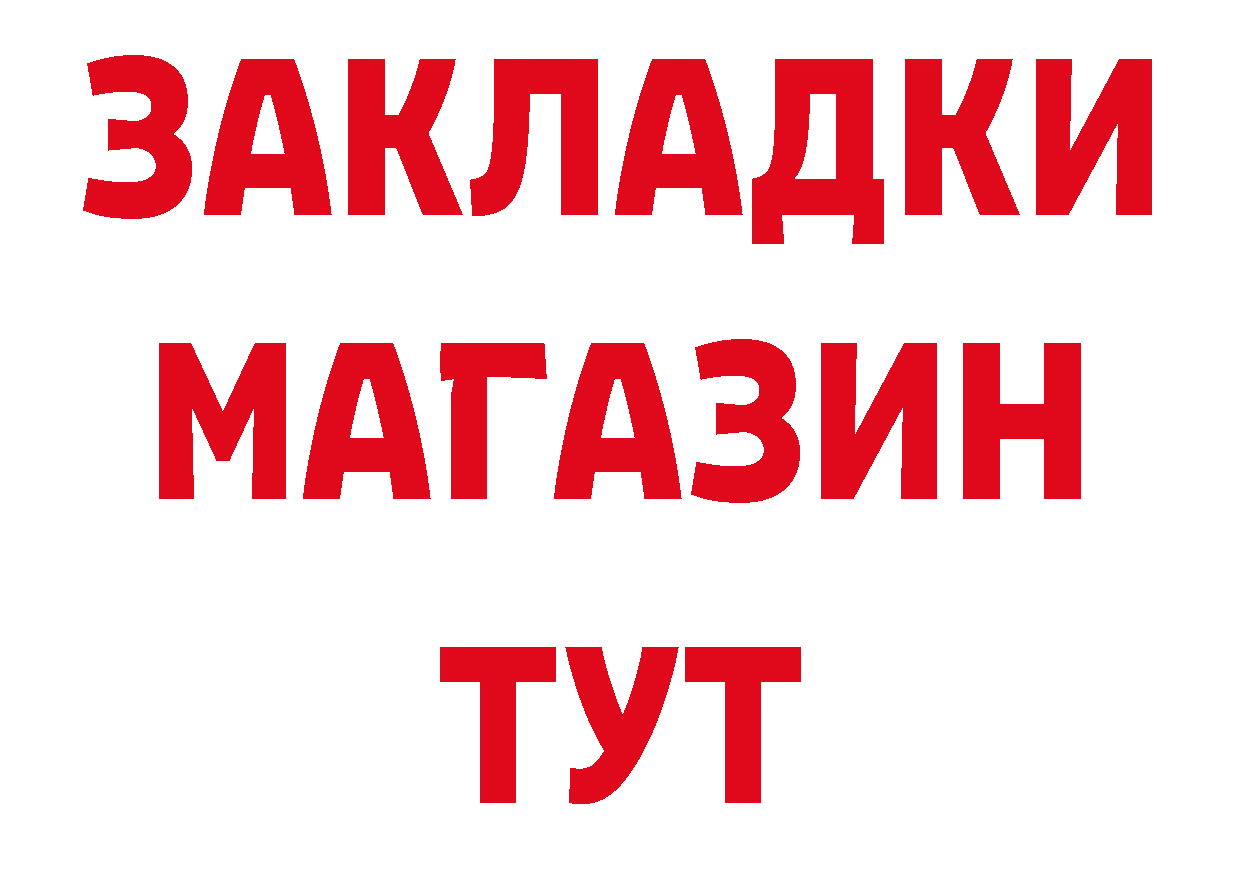 ЗАКЛАДКИ
МАГАЗИН
ТУТ